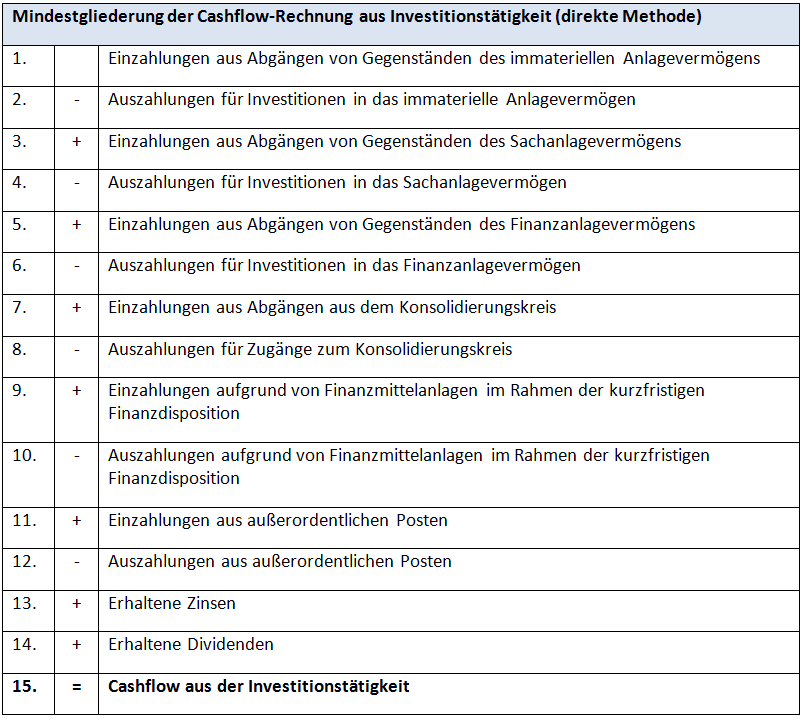 | Mindestgliederung der Cashflow-Rechnung aus Investitionstätigkeit (direkte Methode) | | |
|---|---|---|
| 1. | | Einzahlungen aus Abgängen von Gegenständen des immateriellen Anlagevermögens |
| 2. | - | Auszahlungen für Investitionen in das immaterielle Anlagevermögen |
| 3. | + | Einzahlungen aus Abgängen von Gegenständen des Sachanlagevermögens |
| 4. | - | Auszahlungen für Investitionen in das Sachanlagevermögen |
| 5. | + | Einzahlungen aus Abgängen von Gegenständen des Finanzanlagevermögens |
| 6. | - | Auszahlungen für Investitionen in das Finanzanlagevermögen |
| 7. | + | Einzahlungen aus Abgängen aus dem Konsolidierungskreis |
| 8. | - | Auszahlungen für Zugänge zum Konsolidierungskreis |
| 9. | + | Einzahlungen aufgrund von Finanzmittelanlagen im Rahmen der kurzfristigen Finanzdisposition |
| 10. | - | Auszahlungen aufgrund von Finanzmittelanlagen im Rahmen der kurzfristigen Finanzdisposition |
| 11. | + | Einzahlungen aus außerordentlichen Posten |
| 12. | - | Auszahlungen aus außerordentlichen Posten |
| 13. | + | Erhaltene Zinsen |
| 14. | + | Erhaltene Dividenden |
| **15.** | **=** | **Cashflow aus der Investitionstätigkeit** |